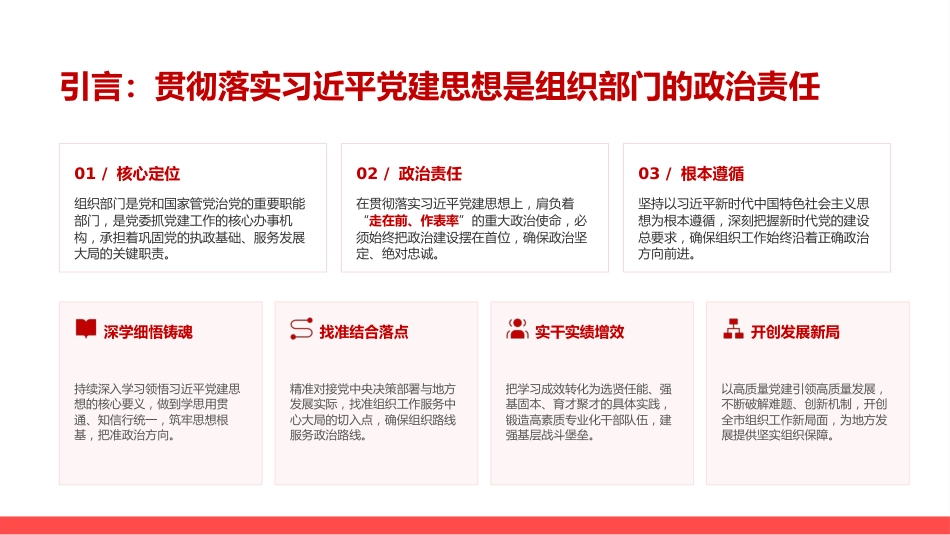 引言：贯彻落实习近平党建思想是组织部门的政治责任

01 / 核心定位

组织部门是党和国家管党治党的重要职能部门，是党委抓党建工作的核心办事机构，承担着巩固党的执政基础、服务发展大局的关键职责。

02 / 政治责任

在贯彻落实习近平党建思想上，肩负着“走在前、作表率”的重大政治使命，必须始终把政治建设摆在首位，确保政治坚定、绝对忠诚。

03 / 根本遵循

坚持以习近平新时代中国特色社会主义思想为根本遵循，深刻把握新时代党的建设总要求，确保组织工作始终沿着正确政治方向前进。

深学细悟铸魂

持续深入学习领悟习近平党建思想的核心要义，做到学思用贯通、知信行统一，筑牢思想根基，把准政治方向。

找准结合落点

精准对接党中央决策部署与地方发展实际，找准组织工作服务中心大局的切入点，确保组织路线服务政治路线。

实干实绩增效

把学习成效转化为选贤任能、强基固本、育才聚才的具体实践，锻造高素质专业化干部队伍，建强基层战斗堡垒。

开创发展新局

以高质量党建引领高质量发展，不断破解难题、创新机制，开创全市组织工作新局面，为地方发展提供坚实组织保障。